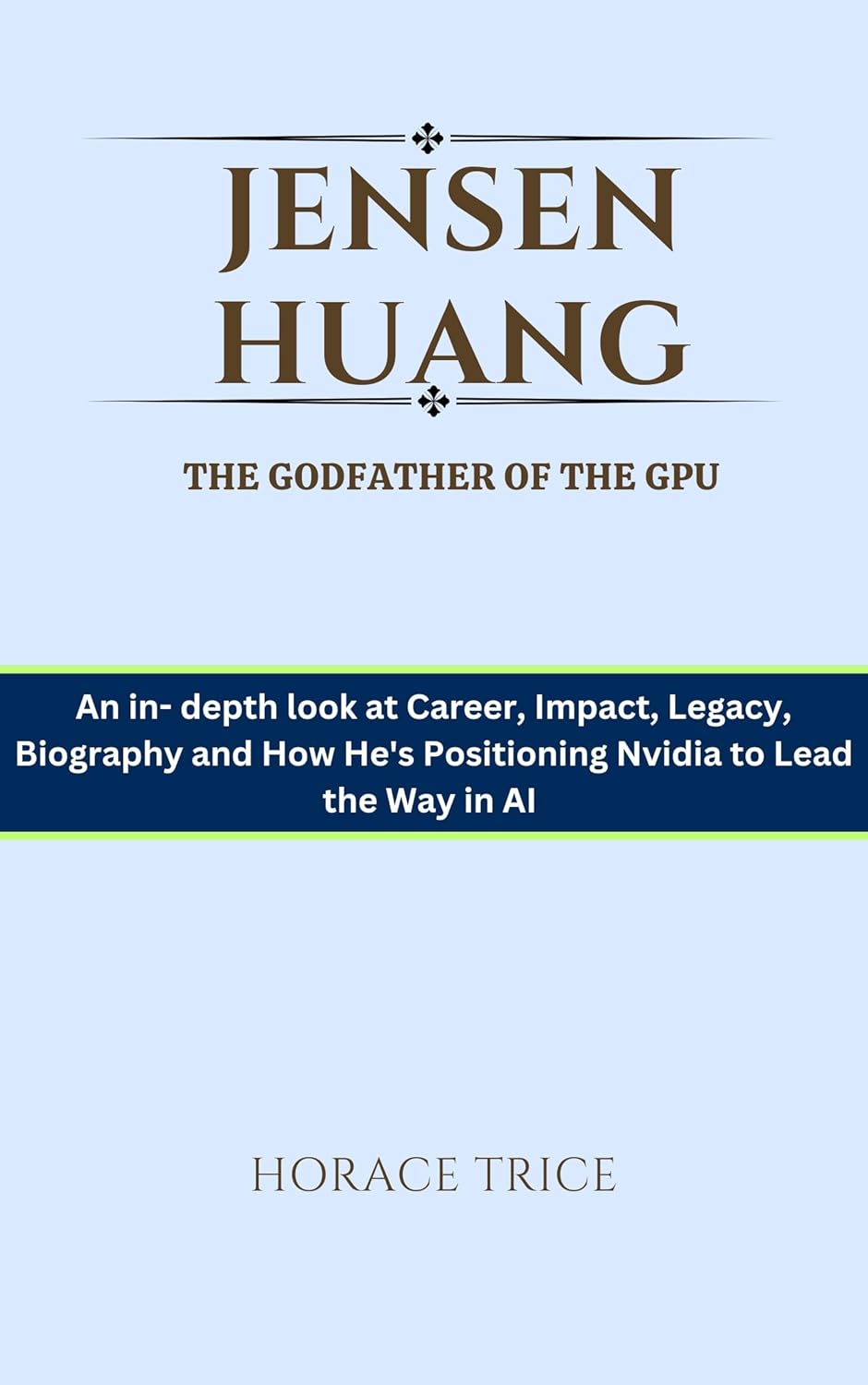 JENSEN HUANG

THE GODFATHER OF THE GPU

An in- depth look at Career, Impact, Legacy, Biography and How He's Positioning Nvidia to Lead the Way in AI

HORACE TRICE